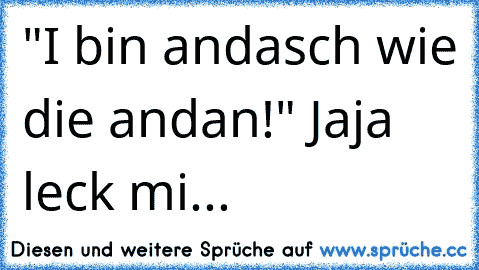 "I bin andasch wie die andan!" Jaja leck mi...

Diesen und weitere Sprüche auf www.sprüche.cc